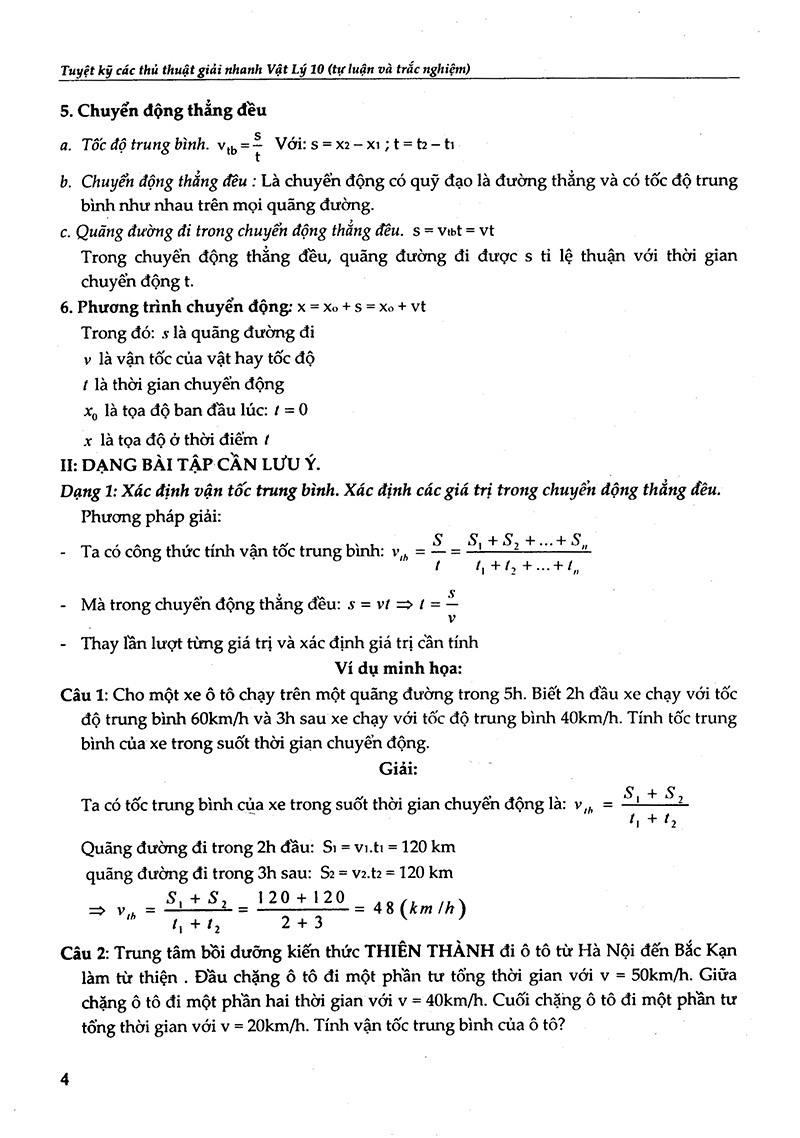 Tuyệt kỹ các thủ thuật giải nhanh Vật Lý 10 (tự luận và trắc nghiệm)

5. Chuyển động thẳng đều

a. Tốc độ trung bình. $v_{tb} = \frac{s}{t}$ Với: $s = x_2 - x_1$ ; $t = t_2 - t_1$

b. Chuyển động thẳng đều : Là chuyển động có quỹ đạo là đường thẳng và có tốc độ trung bình như nhau trên mọi quãng đường.

c. Quãng đường đi trong chuyển động thẳng đều. $s = v_{tb}t = vt$

Trong chuyển động thẳng đều, quãng đường đi được s tỉ lệ thuận với thời gian chuyển động t.

6. Phương trình chuyển động: $x = x_o + s = x_o + vt$

Trong đó: $s$ là quãng đường đi

$v$ là vận tốc của vật hay tốc độ

$t$ là thời gian chuyển động

$x_0$ là tọa độ ban đầu lúc: $t = 0$

$x$ là tọa độ ở thời điểm $t$

II: DẠNG BÀI TẬP CẦN LƯU Ý.

Dạng 1: Xác định vận tốc trung bình. Xác định các giá trị trong chuyển động thẳng đều.

Phương pháp giải:

- Ta có công thức tính vận tốc trung bình: $v_{tb} = \frac{S}{t} = \frac{S_1 + S_2 + ... + S_n}{t_1 + t_2 + ... + t_n}$

- Mà trong chuyển động thẳng đều: $s = vt \Rightarrow t = \frac{s}{v}$

- Thay lần lượt từng giá trị và xác định giá trị cần tính

Ví dụ minh họa:

Câu 1: Cho một xe ô tô chạy trên một quãng đường trong 5h. Biết 2h đầu xe chạy với tốc độ trung bình 60km/h và 3h sau xe chạy với tốc độ trung bình 40km/h. Tính tốc trung bình của xe trong suốt thời gian chuyển động.

Giải:

Ta có tốc trung bình của xe trong suốt thời gian chuyển động là: $v_{tb} = \frac{S_1 + S_2}{t_1 + t_2}$

Quãng đường đi trong 2h đầu: $S_1 = v_1.t_1 = 120$ km

quãng đường đi trong 3h sau: $S_2 = v_2.t_2 = 120$ km

$\Rightarrow v_{tb} = \frac{S_1 + S_2}{t_1 + t_2} = \frac{120 + 120}{2 + 3} = 48 (km/h)$

Câu 2: Trung tâm bồi dưỡng kiến thức THIÊN THÀNH đi ô tô từ Hà Nội đến Bắc Kạn làm từ thiện . Đầu chặng ô tô đi một phần tư tổng thời gian với v = 50km/h. Giữa chặng ô tô đi một phần hai thời gian với v = 40km/h. Cuối chặng ô tô đi một phần tư tổng thời gian với v = 20km/h. Tính vận tốc trung bình của ô tô?

4